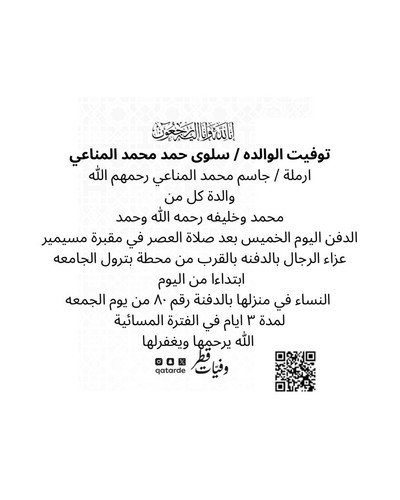 إنا لله وإنا إليه راجعون

توفيت الوالده / سلوى حمد محمد المناعي

ارملة / جاسم محمد المناعي رحمهم الله

والدة كل من

محمد وخليفه رحمه الله وحمد

الدفن اليوم الخميس بعد صلاة العصر في مقبرة مسيمير

عزاء الرجال بالدفنه بالقرب من محطة بترول الجامعه

ابتداءا من اليوم

النساء في منزلها بالدفنة رقم ٨٠ من يوم الجمعه

لمدة ٣ ايام في الفترة المسائية

الله يرحمها ويغفرلها

qatarde

وفيات قطر